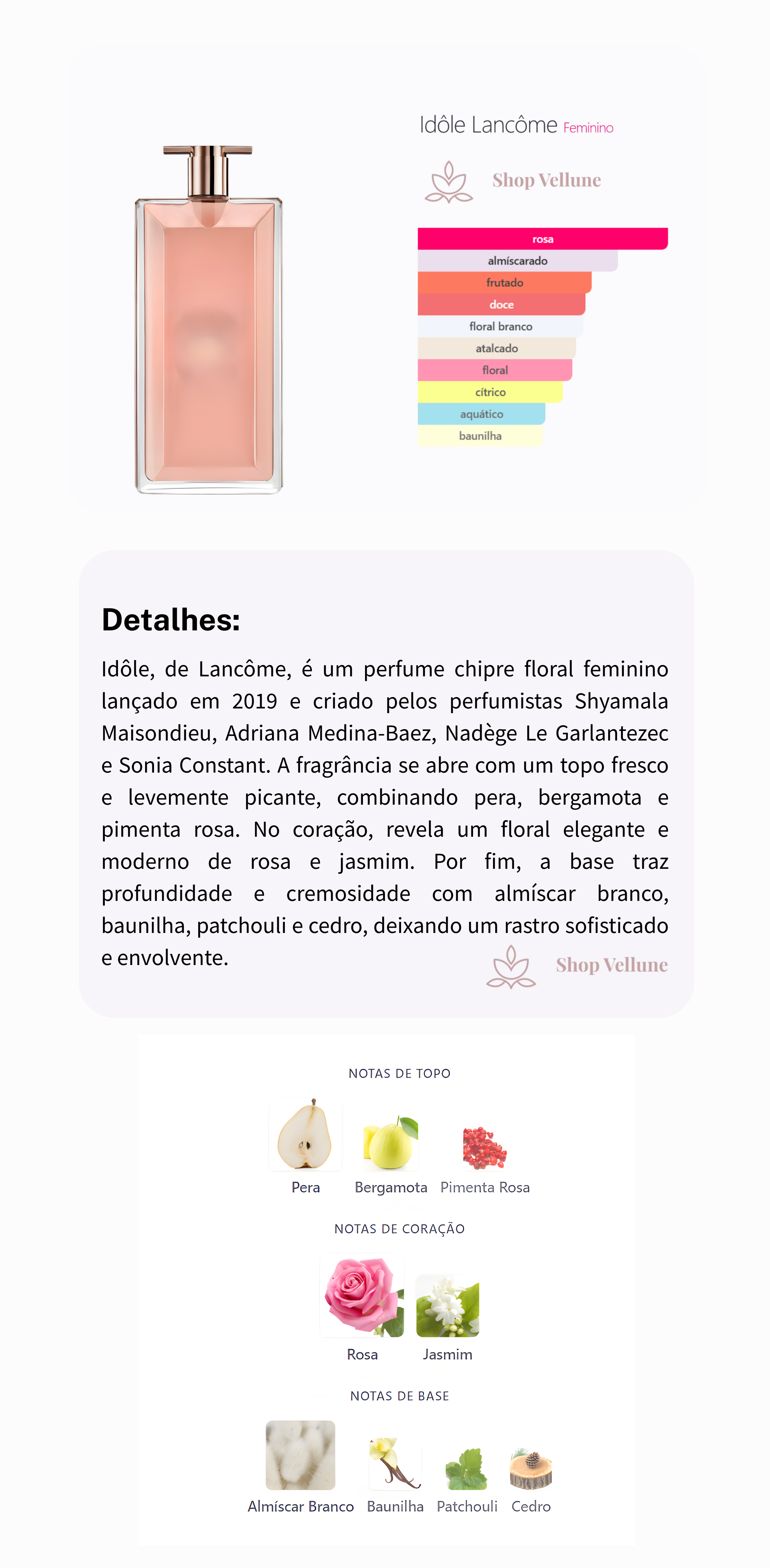 Idôle Lancôme Feminino

Shop Vellune

rosa
almíscarado
frutado
doce
floral branco
atalcado
floral
cítrico
aquático
baunilha

Detalhes:

Idôle, de Lancôme, é um perfume chipre floral feminino lançado em 2019 e criado pelos perfumistas Shyamala Maisondieu, Adriana Medina-Baez, Nadège Le Garlantezec e Sonia Constant. A fragrância se abre com um topo fresco e levemente picante, combinando pera, bergamota e pimenta rosa. No coração, revela um floral elegante e moderno de rosa e jasmim. Por fim, a base traz profundidade e cremosidade com almíscar branco, baunilha, patchouli e cedro, deixando um rastro sofisticado e envolvente.

Shop Vellune

NOTAS DE TOPO

Pera Bergamota Pimenta Rosa

NOTAS DE CORAÇÃO

Rosa Jasmim

NOTAS DE BASE

Almíscar Branco Baunilha Patchouli Cedro